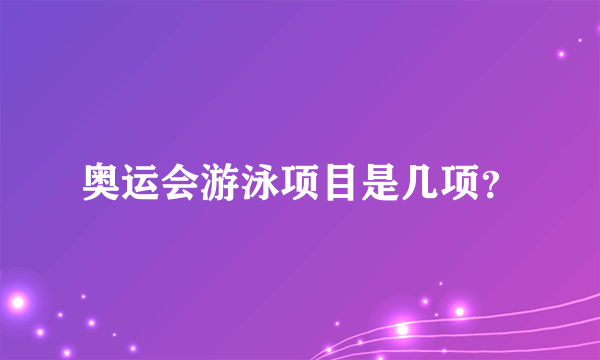 奥运会游泳项目是几项?